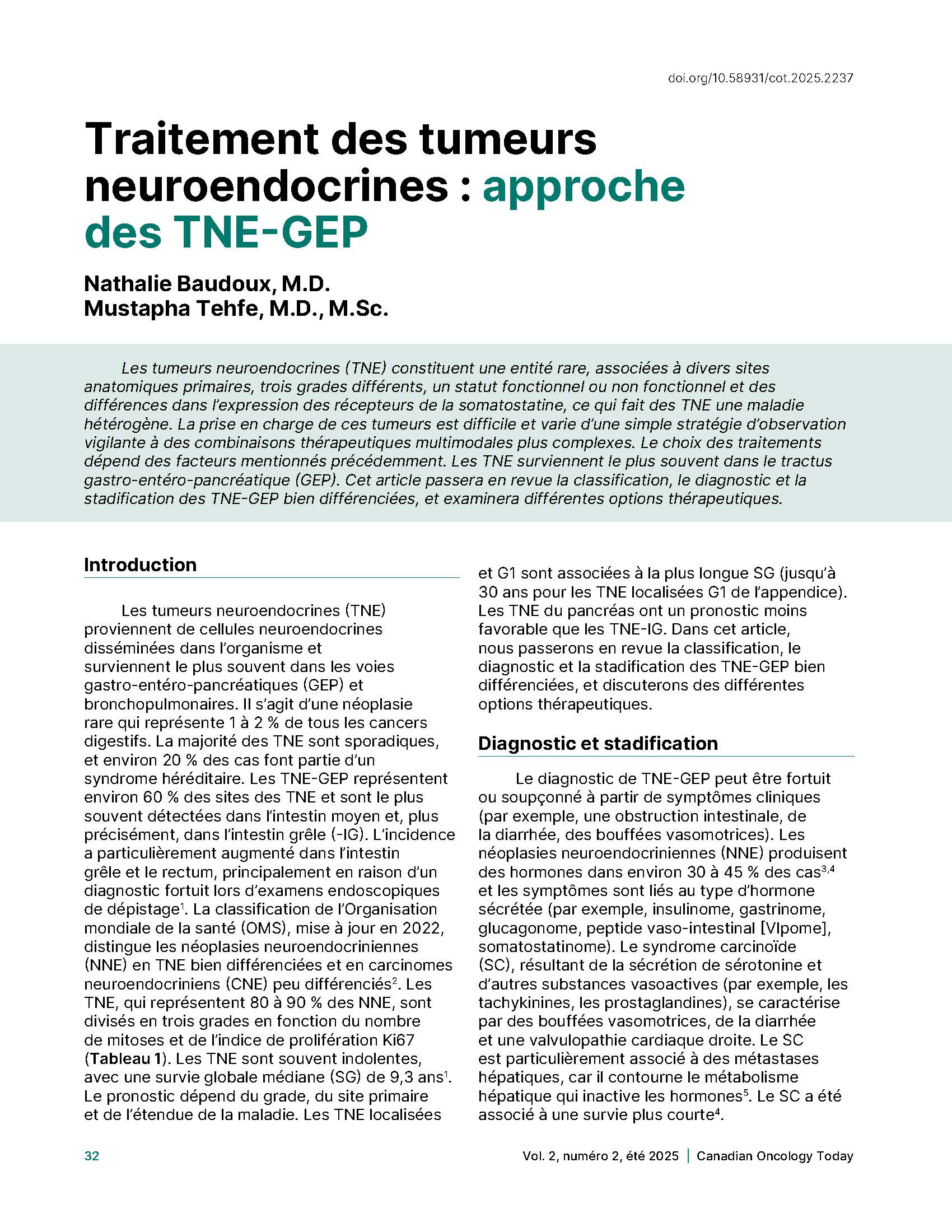 doi.org/10.58931/cot.2025.2237

Traitement des tumeurs neuroendocrines : approche des TNE-GEP

Nathalie Baudoux, M.D.
Mustapha Tehfe, M.D., M.Sc.

Les tumeurs neuroendocrines (TNE) constituent une entité rare, associées à divers sites anatomiques primaires, trois grades différents, un statut fonctionnel ou non fonctionnel et des différences dans l'expression des récepteurs de la somatostatine, ce qui fait des TNE une maladie hétérogène. La prise en charge de ces tumeurs est difficile et varie d'une simple stratégie d'observation vigilante à des combinaisons thérapeutiques multimodales plus complexes. Le choix des traitements dépend des facteurs mentionnés précédemment. Les TNE surviennent le plus souvent dans le tractus gastro-entéro-pancréatique (GEP). Cet article passera en revue la classification, le diagnostic et la stadification des TNE-GEP bien différenciées, et examinera différentes options thérapeutiques.

Introduction

Les tumeurs neuroendocrines (TNE) proviennent de cellules neuroendocrines disséminées dans l'organisme et surviennent le plus souvent dans les voies gastro-entéro-pancréatiques (GEP) et bronchopulmonaires. Il s'agit d'une néoplasie rare qui représente 1 à 2 % de tous les cancers digestifs. La majorité des TNE sont sporadiques, et environ 20 % des cas font partie d'un syndrome héréditaire. Les TNE-GEP représentent environ 60 % des sites des TNE et sont le plus souvent détectées dans l'intestin moyen et, plus précisément, dans l'intestin grêle (-IG). L'incidence a particulièrement augmenté dans l'intestin grêle et le rectum, principalement en raison d'un diagnostic fortuit lors d'examens endoscopiques de dépistage$^1$. La classification de l'Organisation mondiale de la santé (OMS), mise à jour en 2022, distingue les néoplasies neuroendocriniennes (NNE) en TNE bien différenciées et en carcinomes neuroendocriniens (CNE) peu différenciés$^2$. Les TNE, qui représentent 80 à 90 % des NNE, sont divisés en trois grades en fonction du nombre de mitoses et de l'indice de prolifération Ki67 (Tableau 1). Les TNE sont souvent indolentes, avec une survie globale médiane (SG) de 9,3 ans$^1$. Le pronostic dépend du grade, du site primaire et de l'étendue de la maladie. Les TNE localisées et G1 sont associées à la plus longue SG (jusqu'à 30 ans pour les TNE localisées G1 de l'appendice). Les TNE du pancréas ont un pronostic moins favorable que les TNE-IG. Dans cet article, nous passerons en revue la classification, le diagnostic et la stadification des TNE-GEP bien différenciées, et discuterons des différentes options thérapeutiques.

Diagnostic et stadification

Le diagnostic de TNE-GEP peut être fortuit ou soupçonné à partir de symptômes cliniques (par exemple, une obstruction intestinale, de la diarrhée, des bouffées vasomotrices). Les néoplasies neuroendocriniennes (NNE) produisent des hormones dans environ 30 à 45 % des cas$^{3,4}$ et les symptômes sont liés au type d'hormone sécrétée (par exemple, insulinome, gastrinome, glucagonome, peptide vaso-intestinal [VIpome], somatostatinome). Le syndrome carcinoïde (SC), résultant de la sécrétion de sérotonine et d'autres substances vasoactives (par exemple, les tachykinines, les prostaglandines), se caractérise par des bouffées vasomotrices, de la diarrhée et une valvulopathie cardiaque droite. Le SC est particulièrement associé à des métastases hépatiques, car il contourne le métabolisme hépatique qui inactive les hormones$^5$. Le SC a été associé à une survie plus courte$^4$.

32

Vol. 2, numéro 2, été 2025 | Canadian Oncology Today